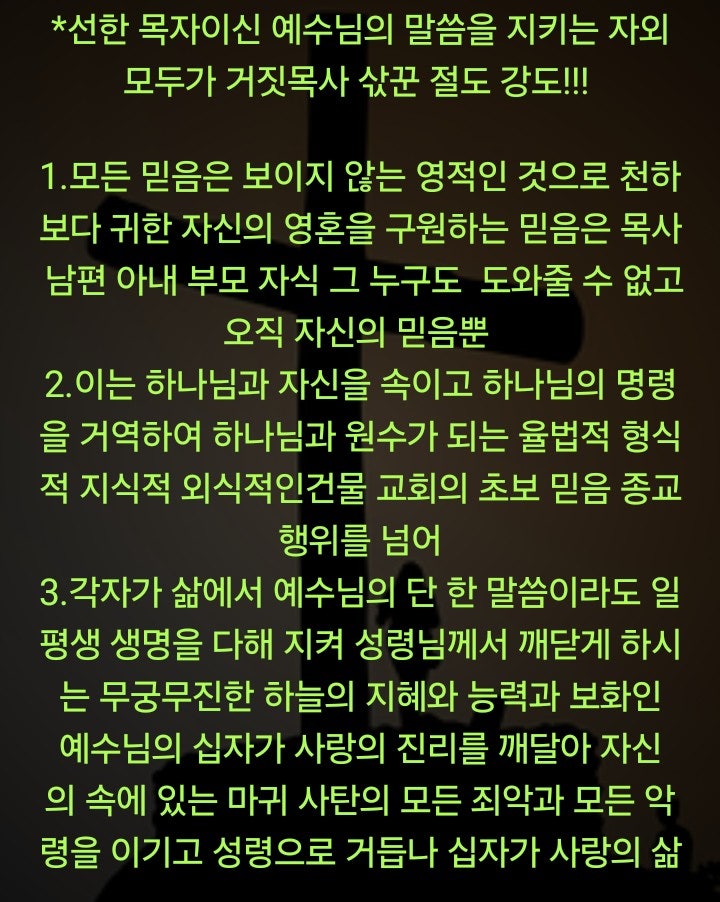 *선한 목자이신 예수님의 말씀을 지키는 자외 모두가 거짓목사 삯꾼 절도 강도!!!

1.모든 믿음은 보이지 않는 영적인 것으로 천하보다 귀한 자신의 영혼을 구원하는 믿음은 목사 남편 아내 부모 자식 그 누구도 도와줄 수 없고 오직 자신의 믿음뿐
2.이는 하나님과 자신을 속이고 하나님의 명령을 거역하여 하나님과 원수가 되는 율법적 형식적 지식적 외식적인건물 교회의 초보 믿음 종교 행위를 넘어
3.각자가 삶에서 예수님의 단 한 말씀이라도 일평생 생명을 다해 지켜 성령님께서 깨닫게 하시는 무궁무진한 하늘의 지혜와 능력과 보화인 예수님의 십자가 사랑의 진리를 깨달아 자신의 속에 있는 마귀 사탄의 모든 죄악과 모든 악령을 이기고 성령으로 거듭나 십자가 사랑의 삶